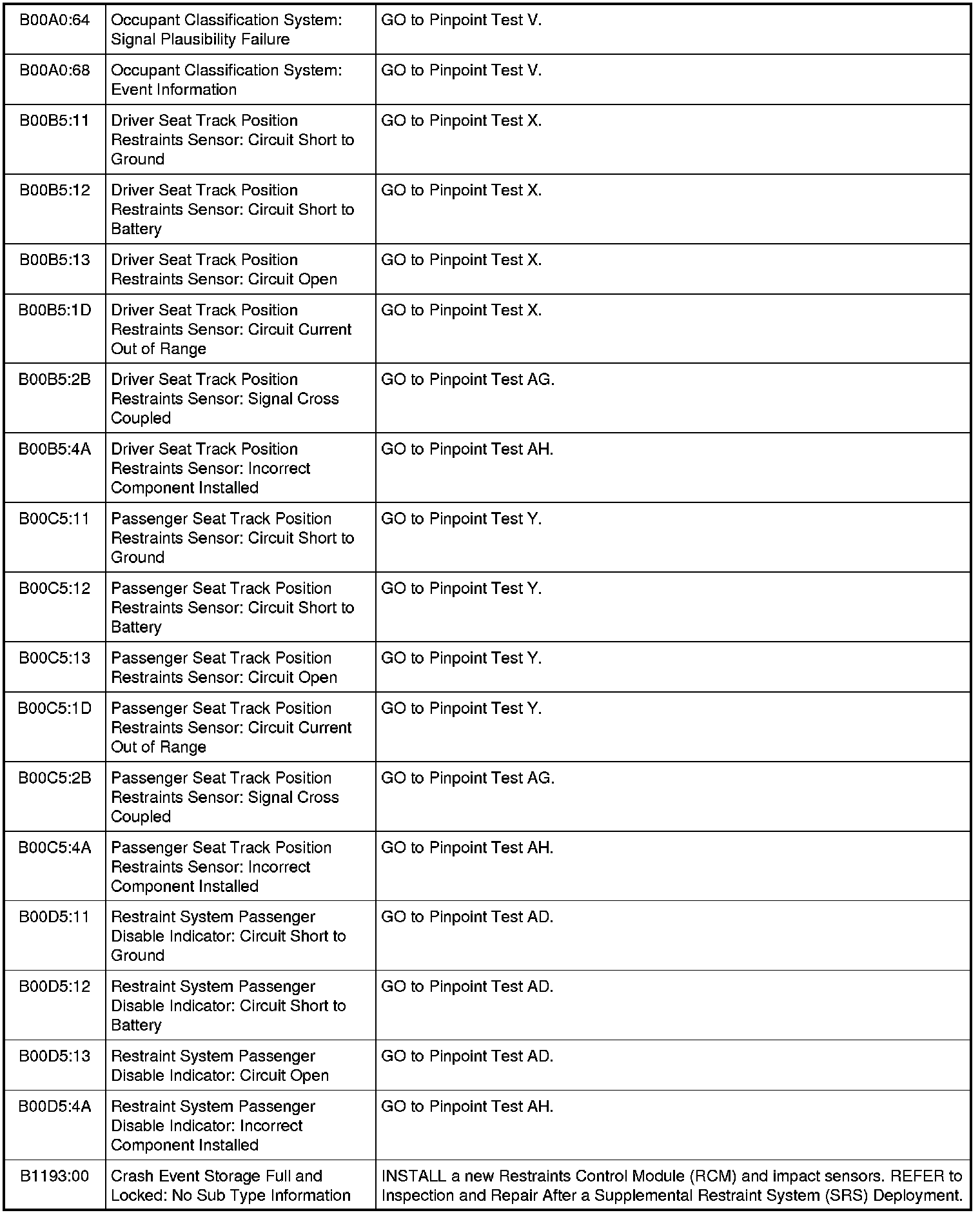 | | | |
|---|---|---|
| B00A0:64 | Occupant Classification System: Signal Plausibility Failure | GO to Pinpoint Test V. |
| B00A0:68 | Occupant Classification System: Event Information | GO to Pinpoint Test V. |
| B00B5:11 | Driver Seat Track Position Restraints Sensor: Circuit Short to Ground | GO to Pinpoint Test X. |
| B00B5:12 | Driver Seat Track Position Restraints Sensor: Circuit Short to Battery | GO to Pinpoint Test X. |
| B00B5:13 | Driver Seat Track Position Restraints Sensor: Circuit Open | GO to Pinpoint Test X. |
| B00B5:1D | Driver Seat Track Position Restraints Sensor: Circuit Current Out of Range | GO to Pinpoint Test X. |
| B00B5:2B | Driver Seat Track Position Restraints Sensor: Signal Cross Coupled | GO to Pinpoint Test AG. |
| B00B5:4A | Driver Seat Track Position Restraints Sensor: Incorrect Component Installed | GO to Pinpoint Test AH. |
| B00C5:11 | Passenger Seat Track Position Restraints Sensor: Circuit Short to Ground | GO to Pinpoint Test Y. |
| B00C5:12 | Passenger Seat Track Position Restraints Sensor: Circuit Short to Battery | GO to Pinpoint Test Y. |
| B00C5:13 | Passenger Seat Track Position Restraints Sensor: Circuit Open | GO to Pinpoint Test Y. |
| B00C5:1D | Passenger Seat Track Position Restraints Sensor: Circuit Current Out of Range | GO to Pinpoint Test Y. |
| B00C5:2B | Passenger Seat Track Position Restraints Sensor: Signal Cross Coupled | GO to Pinpoint Test AG. |
| B00C5:4A | Passenger Seat Track Position Restraints Sensor: Incorrect Component Installed | GO to Pinpoint Test AH. |
| B00D5:11 | Restraint System Passenger Disable Indicator: Circuit Short to Ground | GO to Pinpoint Test AD. |
| B00D5:12 | Restraint System Passenger Disable Indicator: Circuit Short to Battery | GO to Pinpoint Test AD. |
| B00D5:13 | Restraint System Passenger Disable Indicator: Circuit Open | GO to Pinpoint Test AD. |
| B00D5:4A | Restraint System Passenger Disable Indicator: Incorrect Component Installed | GO to Pinpoint Test AH. |
| B1193:00 | Crash Event Storage Full and Locked: No Sub Type Information | INSTALL a new Restraints Control Module (RCM) and impact sensors. REFER to Inspection and Repair After a Supplemental Restraint System (SRS) Deployment. |